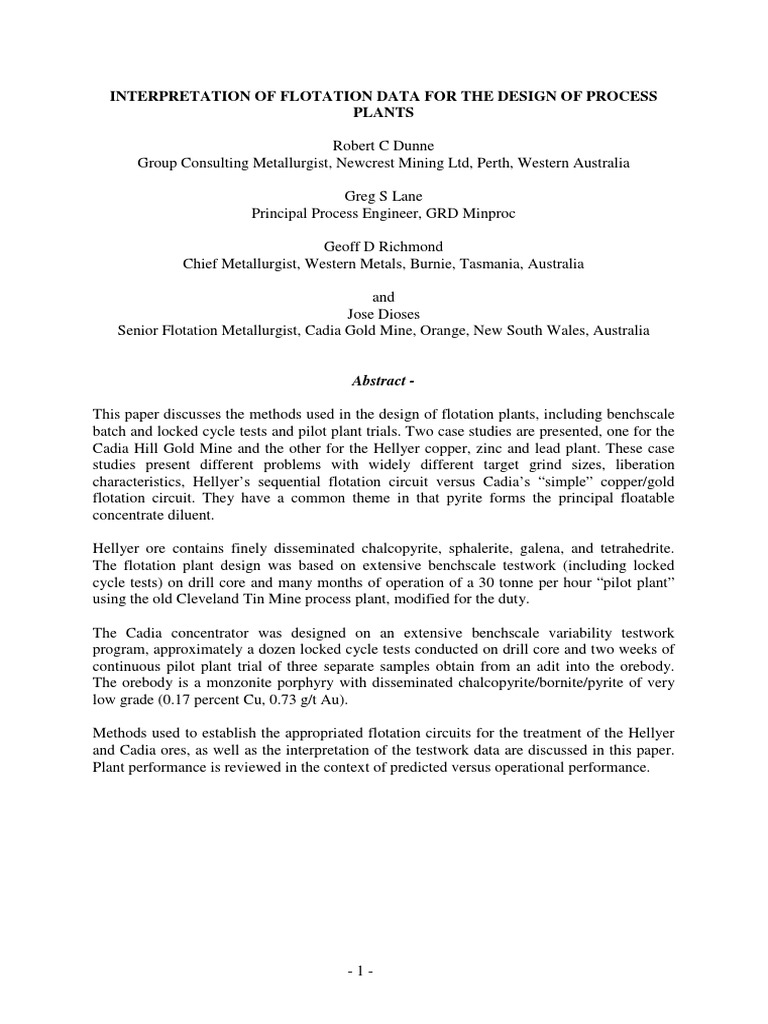 INTERPRETATION OF FLOTATION DATA FOR THE DESIGN OF PROCESS PLANTS

Robert C Dunne
Group Consulting Metallurgist, Newcrest Mining Ltd, Perth, Western Australia

Greg S Lane
Principal Process Engineer, GRD Minproc

Geoff D Richmond
Chief Metallurgist, Western Metals, Burnie, Tasmania, Australia

and
Jose Dioses
Senior Flotation Metallurgist, Cadia Gold Mine, Orange, New South Wales, Australia

Abstract -

This paper discusses the methods used in the design of flotation plants, including benchscale batch and locked cycle tests and pilot plant trials. Two case studies are presented, one for the Cadia Hill Gold Mine and the other for the Hellyer copper, zinc and lead plant. These case studies present different problems with widely different target grind sizes, liberation characteristics, Hellyer's sequential flotation circuit versus Cadia's "simple" copper/gold flotation circuit. They have a common theme in that pyrite forms the principal floatable concentrate diluent.

Hellyer ore contains finely disseminated chalcopyrite, sphalerite, galena, and tetrahedrite. The flotation plant design was based on extensive benchscale testwork (including locked cycle tests) on drill core and many months of operation of a 30 tonne per hour "pilot plant" using the old Cleveland Tin Mine process plant, modified for the duty.

The Cadia concentrator was designed on an extensive benchscale variability testwork program, approximately a dozen locked cycle tests conducted on drill core and two weeks of continuous pilot plant trial of three separate samples obtain from an adit into the orebody. The orebody is a monzonite porphyry with disseminated chalcopyrite/bornite/pyrite of very low grade (0.17 percent Cu, 0.73 g/t Au).

Methods used to establish the appropriated flotation circuits for the treatment of the Hellyer and Cadia ores, as well as the interpretation of the testwork data are discussed in this paper. Plant performance is reviewed in the context of predicted versus operational performance.

- 1 -